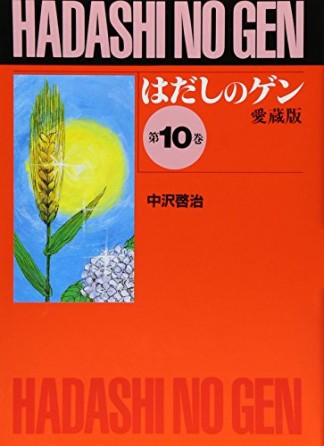 HADASHI NO GEN

はだしのゲン
愛蔵版

第10巻

中沢啓治

HADASHI NO GEN